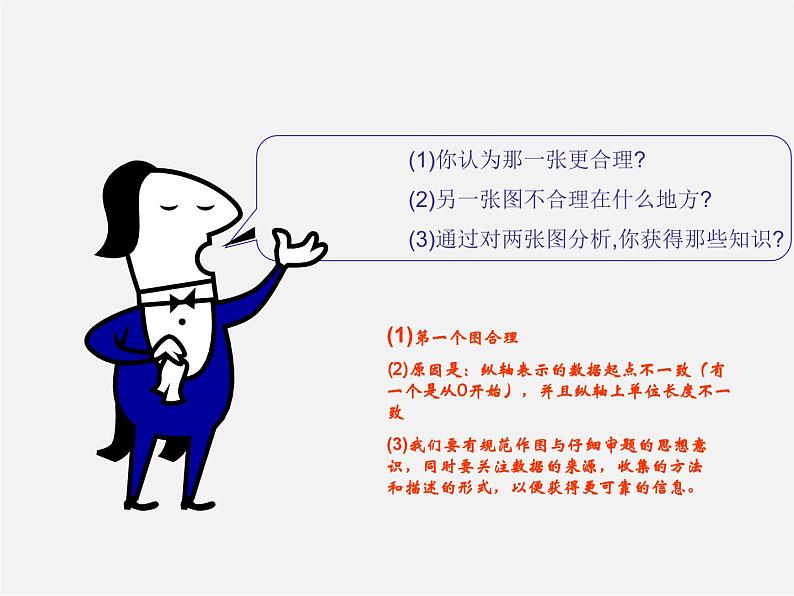 (1)你认为那一张更合理?

(2)另一张图不合理在什么地方?

(3)通过对两张图分析,你获得那些知识?

(1)第一个图合理

(2)原因是：纵轴表示的数据起点不一致（有一个是从0开始），并且纵轴上单位长度不一致

(3)我们要有规范作图与仔细审题的思想意识，同时要关注数据的来源，收集的方法和描述的形式，以便获得更可靠的信息。